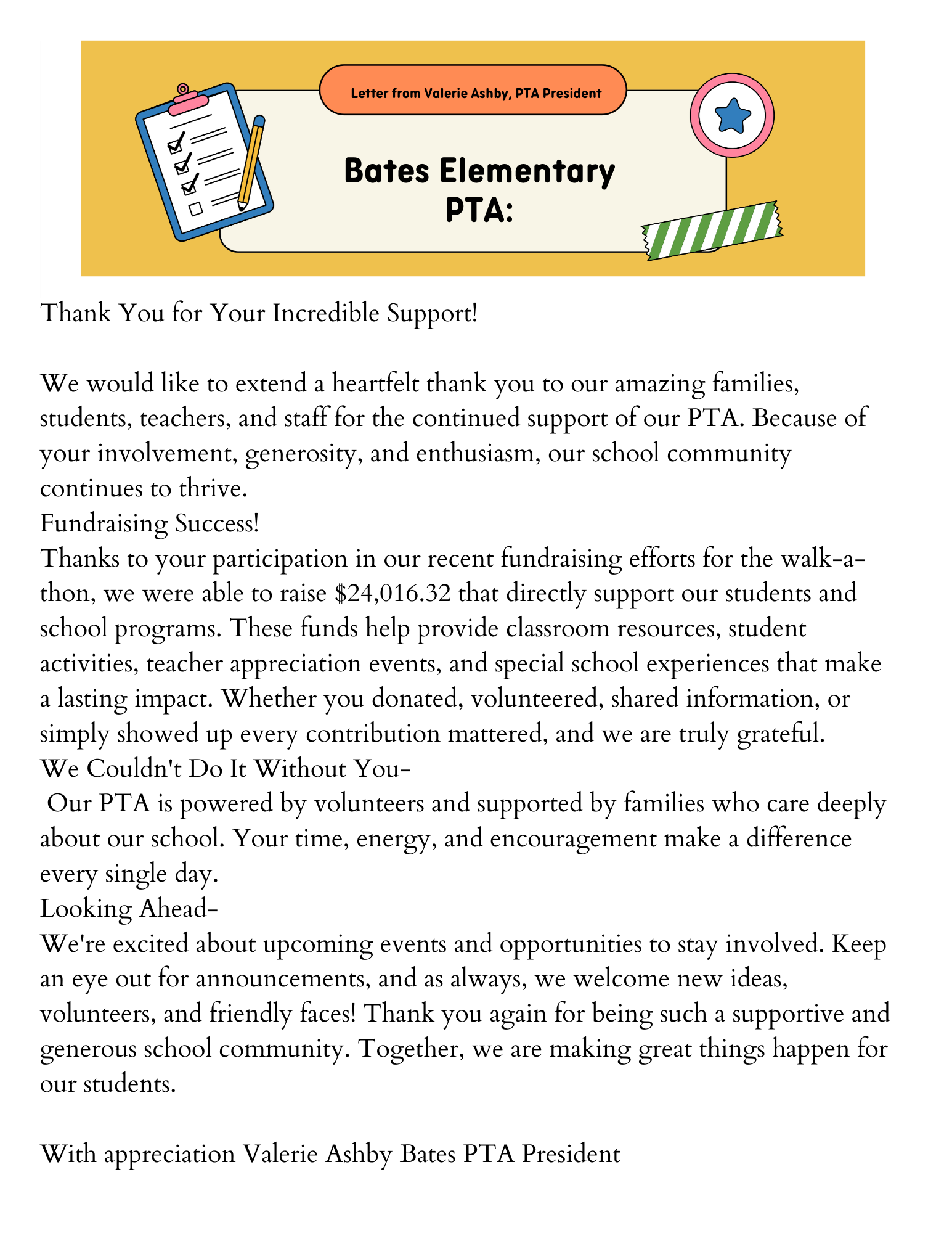 Letter from Valerie Ashby, PTA President

Bates Elementary PTA:

Thank You for Your Incredible Support!

We would like to extend a heartfelt thank you to our amazing families, students, teachers, and staff for the continued support of our PTA. Because of your involvement, generosity, and enthusiasm, our school community continues to thrive.
Fundraising Success!
Thanks to your participation in our recent fundraising efforts for the walk-a-thon, we were able to raise \$24,016.32 that directly support our students and school programs. These funds help provide classroom resources, student activities, teacher appreciation events, and special school experiences that make a lasting impact. Whether you donated, volunteered, shared information, or simply showed up every contribution mattered, and we are truly grateful.
We Couldn't Do It Without You-
Our PTA is powered by volunteers and supported by families who care deeply about our school. Your time, energy, and encouragement make a difference every single day.
Looking Ahead-
We're excited about upcoming events and opportunities to stay involved. Keep an eye out for announcements, and as always, we welcome new ideas, volunteers, and friendly faces! Thank you again for being such a supportive and generous school community. Together, we are making great things happen for our students.

With appreciation Valerie Ashby Bates PTA President